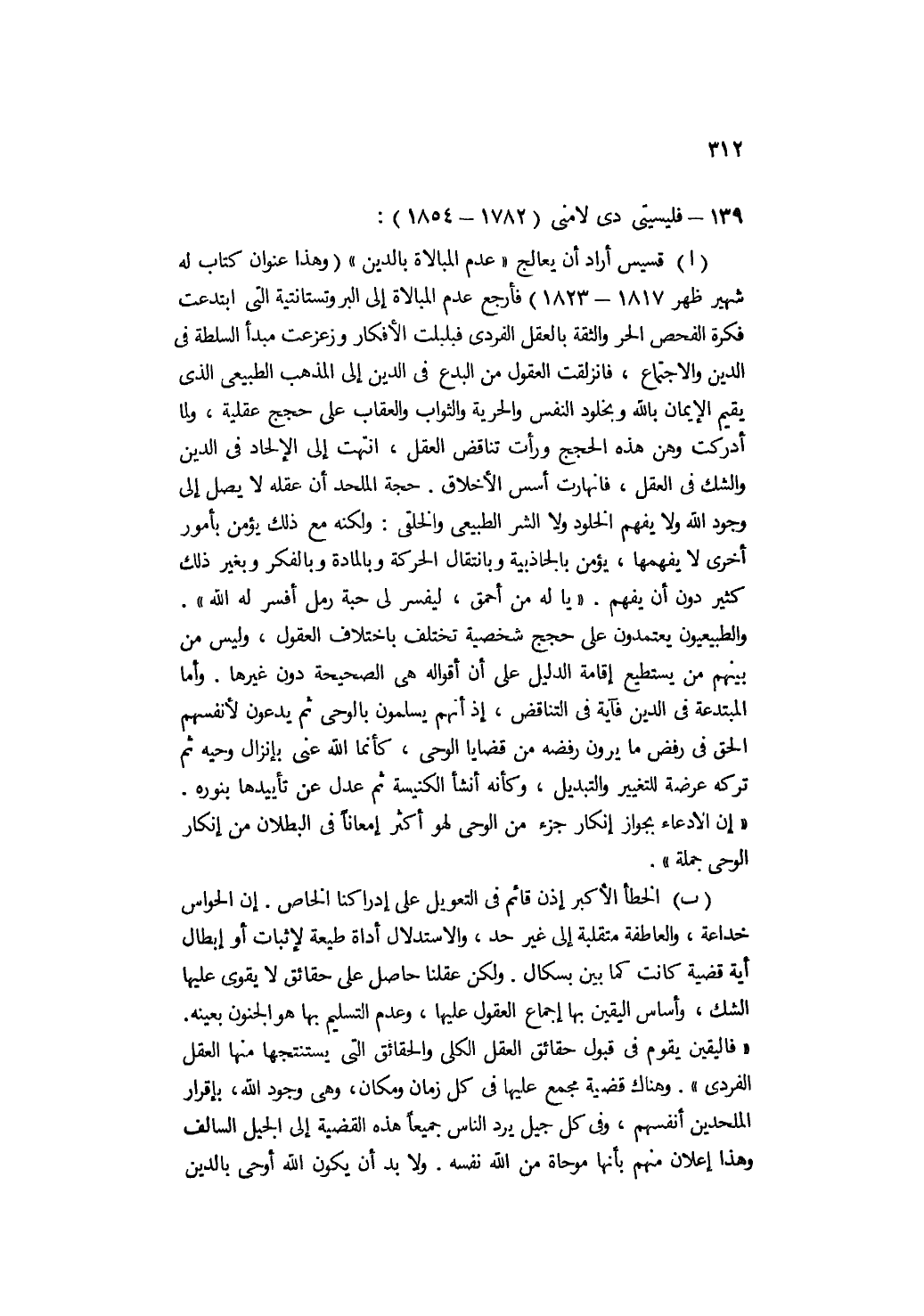 ٣١٢

١٣٩ – فليسيتى دى لامنى ( ١٧٨٢ – ١٨٥٤ ) :

( ا ) قسيس أراد أن يعالج « عدم المبالاة بالدين » ( وهذا عنوان كتاب له شهير ظهر ١٨١٧ – ١٨٢٣ ) فأرجع عدم المبالاة إلى البروتستانتية التى ابتدعت فكرة الفحص الحر والثقة بالعقل الفردى فبلبلت الأفكار وزعزعت مبدأ السلطة فى الدين والاجتماع ، فانزلقت العقول من البدع فى الدين إلى المذهب الطبيعى الذى يقيم الإيمان بالله وبخلود النفس والحرية والثواب والعقاب على حجج عقلية ، ولما أدركت وهن هذه الحجج ورأت تناقض العقل ، انتهت إلى الإلحاد فى الدين والشك فى العقل ، فانهارت أسس الأخلاق . حجة الملحد أن عقله لا يصل إلى وجود الله ولا يفهم الخلود ولا الشر الطبيعى والخلقى : ولكنه مع ذلك يؤمن بأمور أخرى لا يفهمها ، يؤمن بالجاذبية وبانتقال الحركة وبالمادة وبالفكر وبغير ذلك كثير دون أن يفهم . « يا له من أحمق ، ليفسر لى حبة رمل أفسر له الله » . والطبيعيون يعتمدون على حجج شخصية تختلف باختلاف العقول ، وليس من بينهم من يستطيع إقامة الدليل على أن أقواله هى الصحيحة دون غيرها . وأما المبتدعة فى الدين فآية فى التناقض ، إذ أنهم يسلمون بالوحى ثم يدعون لأنفسهم الحق فى رفض ما يرون رفضه من قضايا الوحى ، كأنما الله عنى بإنزال وحيه ثم تركه عرضة للتغيير والتبديل ، وكأنه أنشأ الكنيسة ثم عدل عن تأييدها بنوره . « إن الادعاء بجواز إنكار جزء من الوحى لهو أكثر إمعاناً فى البطلان من إنكار الوحى جملة » .

( ب ) الخطأ الأكبر إذن قائم فى التعويل على إدراكنا الخاص . إن الحواس خداعة ، والعاطفة متقلبة إلى غير حد ، والاستدلال أداة طيعة لإثبات أو إبطال أية قضية كانت كما بين بسكال . ولكن عقلنا حاصل على حقائق لا يقوى عليها الشك ، وأساس اليقين بها إجماع العقول عليها ، وعدم التسليم بها هو الجنون بعينه. « فاليقين يقوم فى قبول حقائق العقل الكلى والحقائق التى يستنتجها منها العقل الفردى » . وهناك قضية مجمع عليها فى كل زمان ومكان ، وهى وجود الله ، بإقرار الملحدين أنفسهم ، وفى كل جيل يرد الناس جميعاً هذه القضية إلى الجيل السالف وهذا إعلان منهم بأنها موحاة من الله نفسه . ولا بد أن يكون الله أوحى بالدين